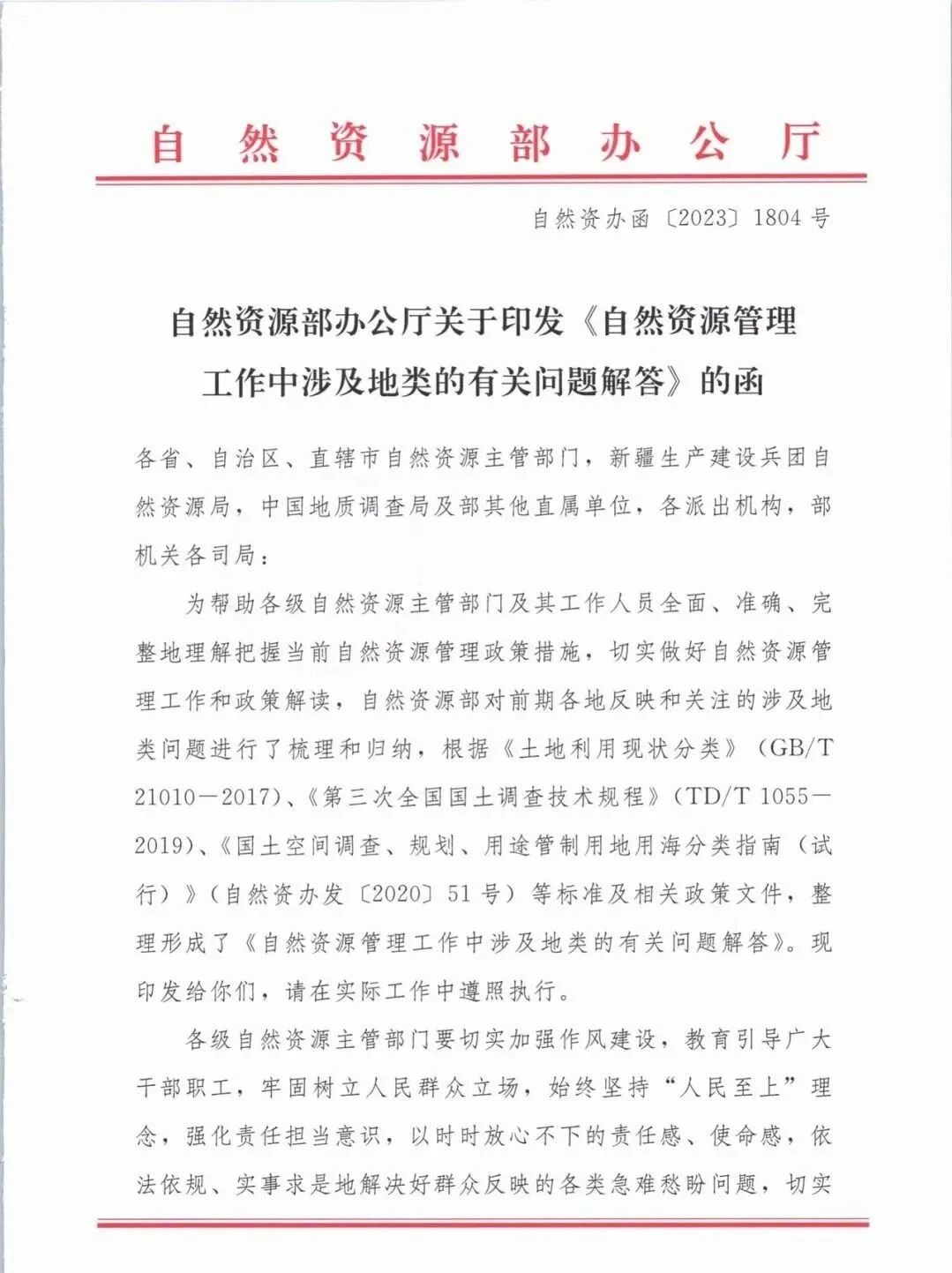 自然资源部办公厅

自然资办函〔2023〕1804号

自然资源部办公厅关于印发《自然资源管理工作中涉及地类的有关问题解答》的函

各省、自治区、直辖市自然资源主管部门，新疆生产建设兵团自然资源局，中国地质调查局及部其他直属单位，各派出机构，部机关各司局：

为帮助各级自然资源主管部门及其工作人员全面、准确、完整地理解把握当前自然资源管理政策措施，切实做好自然资源管理工作和政策解读，自然资源部对前期各地反映和关注的涉及地类问题进行了梳理和归纳，根据《土地利用现状分类》（GB/T 21010—2017）、《第三次全国国土调查技术规程》（TD/T 1055—2019）、《国土空间调查、规划、用途管制用地用海分类指南（试行）》（自然资办发〔2020〕51号）等标准及相关政策文件，整理形成了《自然资源管理工作中涉及地类的有关问题解答》。现印发给你们，请在实际工作中遵照执行。

各级自然资源主管部门要切实加强作风建设，教育引导广大干部职工，牢固树立人民群众立场，始终坚持“人民至上”理念，强化责任担当意识，以时时放心不下的责任感、使命感，依法依规、实事求是地解决好群众反映的各类急难愁盼问题，切实